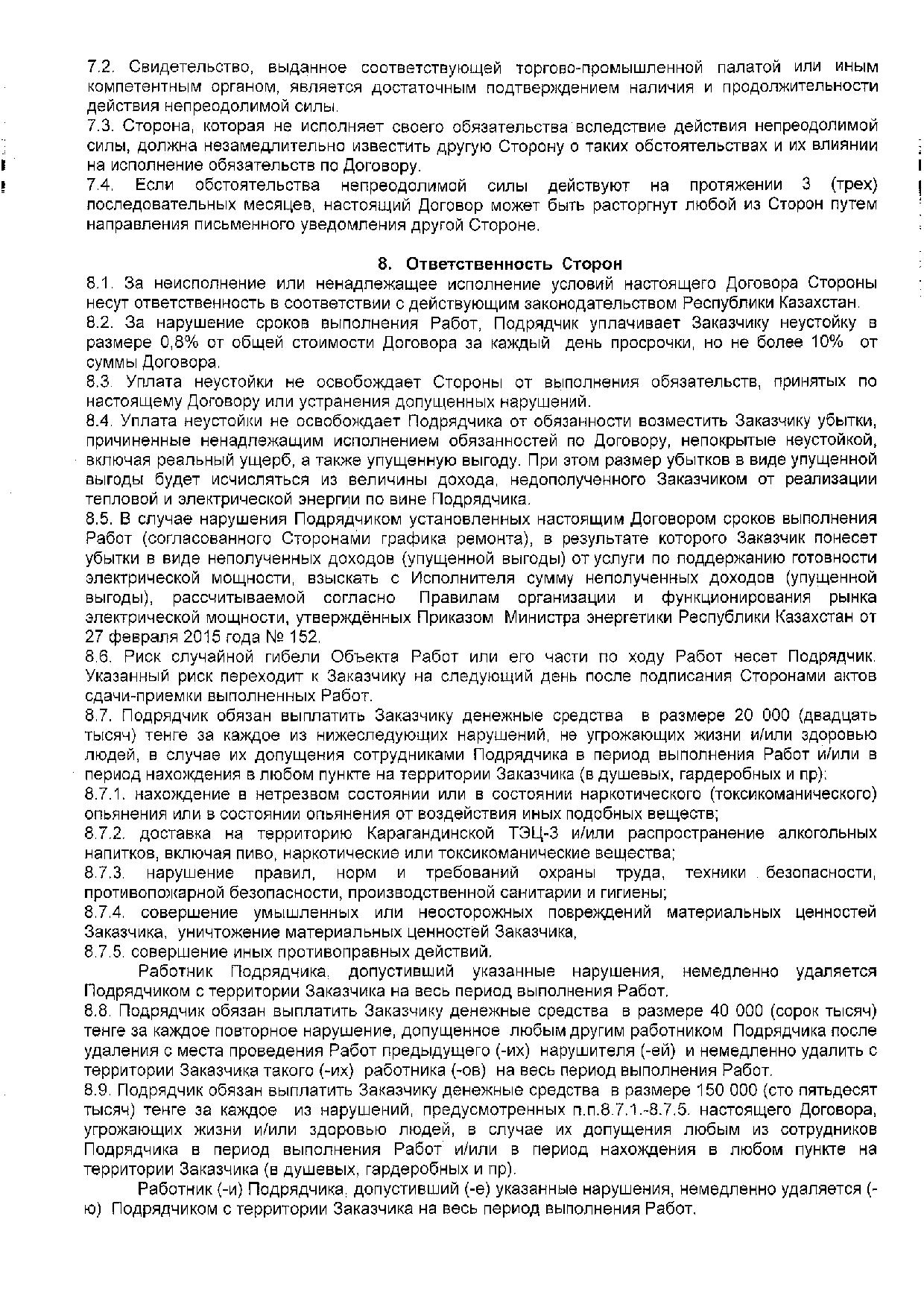 7.2. Свидетельство, выданное соответствующей торгово-промышленной палатой или иным компетентным органом, является достаточным подтверждением наличия и продолжительности действия непреодолимой силы.
7.3. Сторона, которая не исполняет своего обязательства вследствие действия непреодолимой силы, должна незамедлительно известить другую Сторону о таких обстоятельствах и их влиянии на исполнение обязательств по Договору.
7.4. Если обстоятельства непреодолимой силы действуют на протяжении 3 (трех) последовательных месяцев, настоящий Договор может быть расторгнут любой из Сторон путем направления письменного уведомления другой Стороне.

8. Ответственность Сторон
8.1. За неисполнение или ненадлежащее исполнение условий настоящего Договора Стороны несут ответственность в соответствии с действующим законодательством Республики Казахстан.
8.2. За нарушение сроков выполнения Работ, Подрядчик уплачивает Заказчику неустойку в размере 0,8% от общей стоимости Договора за каждый день просрочки, но не более 10% от суммы Договора.
8.3. Уплата неустойки не освобождает Стороны от выполнения обязательств, принятых по настоящему Договору или устранения допущенных нарушений.
8.4. Уплата неустойки не освобождает Подрядчика от обязанности возместить Заказчику убытки, причиненные ненадлежащим исполнением обязанностей по Договору, непокрытые неустойкой, включая реальный ущерб, а также упущенную выгоду. При этом размер убытков в виде упущенной выгоды будет исчисляться из величины дохода, недополученного Заказчиком от реализации тепловой и электрической энергии по вине Подрядчика.
8.5. В случае нарушения Подрядчиком установленных настоящим Договором сроков выполнения Работ (согласованного Сторонами графика ремонта), в результате которого Заказчик понесет убытки в виде неполученных доходов (упущенной выгоды) от услуги по поддержанию готовности электрической мощности, взыскать с Исполнителя сумму неполученных доходов (упущенной выгоды), рассчитываемой согласно Правилам организации и функционирования рынка электрической мощности, утверждённых Приказом Министра энергетики Республики Казахстан от 27 февраля 2015 года № 152.
8.6. Риск случайной гибели Объекта Работ или его части по ходу Работ несет Подрядчик. Указанный риск переходит к Заказчику на следующий день после подписания Сторонами актов сдачи-приемки выполненных Работ.
8.7. Подрядчик обязан выплатить Заказчику денежные средства в размере 20 000 (двадцать тысяч) тенге за каждое из нижеследующих нарушений, не угрожающих жизни и/или здоровью людей, в случае их допущения сотрудниками Подрядчика в период выполнения Работ и/или в период нахождения в любом пункте на территории Заказчика (в душевых, гардеробных и пр):
8.7.1. нахождение в нетрезвом состоянии или в состоянии наркотического (токсикоманического) опьянения или в состоянии опьянения от воздействия иных подобных веществ;
8.7.2. доставка на территорию Карагандинской ТЭЦ-3 и/или распространение алкогольных напитков, включая пиво, наркотические или токсикоманические вещества;
8.7.3. нарушение правил, норм и требований охраны труда, техники безопасности, противопожарной безопасности, производственной санитарии и гигиены;
8.7.4. совершение умышленных или неосторожных повреждений материальных ценностей Заказчика, уничтожение материальных ценностей Заказчика,
8.7.5. совершение иных противоправных действий.
Работник Подрядчика, допустивший указанные нарушения, немедленно удаляется Подрядчиком с территории Заказчика на весь период выполнения Работ.
8.8. Подрядчик обязан выплатить Заказчику денежные средства в размере 40 000 (сорок тысяч) тенге за каждое повторное нарушение, допущенное любым другим работником Подрядчика после удаления с места проведения Работ предыдущего (-их) нарушителя (-ей) и немедленно удалить с территории Заказчика такого (-их) работника (-ов) на весь период выполнения Работ.
8.9. Подрядчик обязан выплатить Заказчику денежные средства в размере 150 000 (сто пятьдесят тысяч) тенге за каждое из нарушений, предусмотренных п.п.8.7.1.-8.7.5. настоящего Договора, угрожающих жизни и/или здоровью людей, в случае их допущения любым из сотрудников Подрядчика в период выполнения Работ и/или в период нахождения в любом пункте на территории Заказчика (в душевых, гардеробных и пр).
Работник (-и) Подрядчика, допустивший (-е) указанные нарушения, немедленно удаляется (-ю) Подрядчиком с территории Заказчика на весь период выполнения Работ.